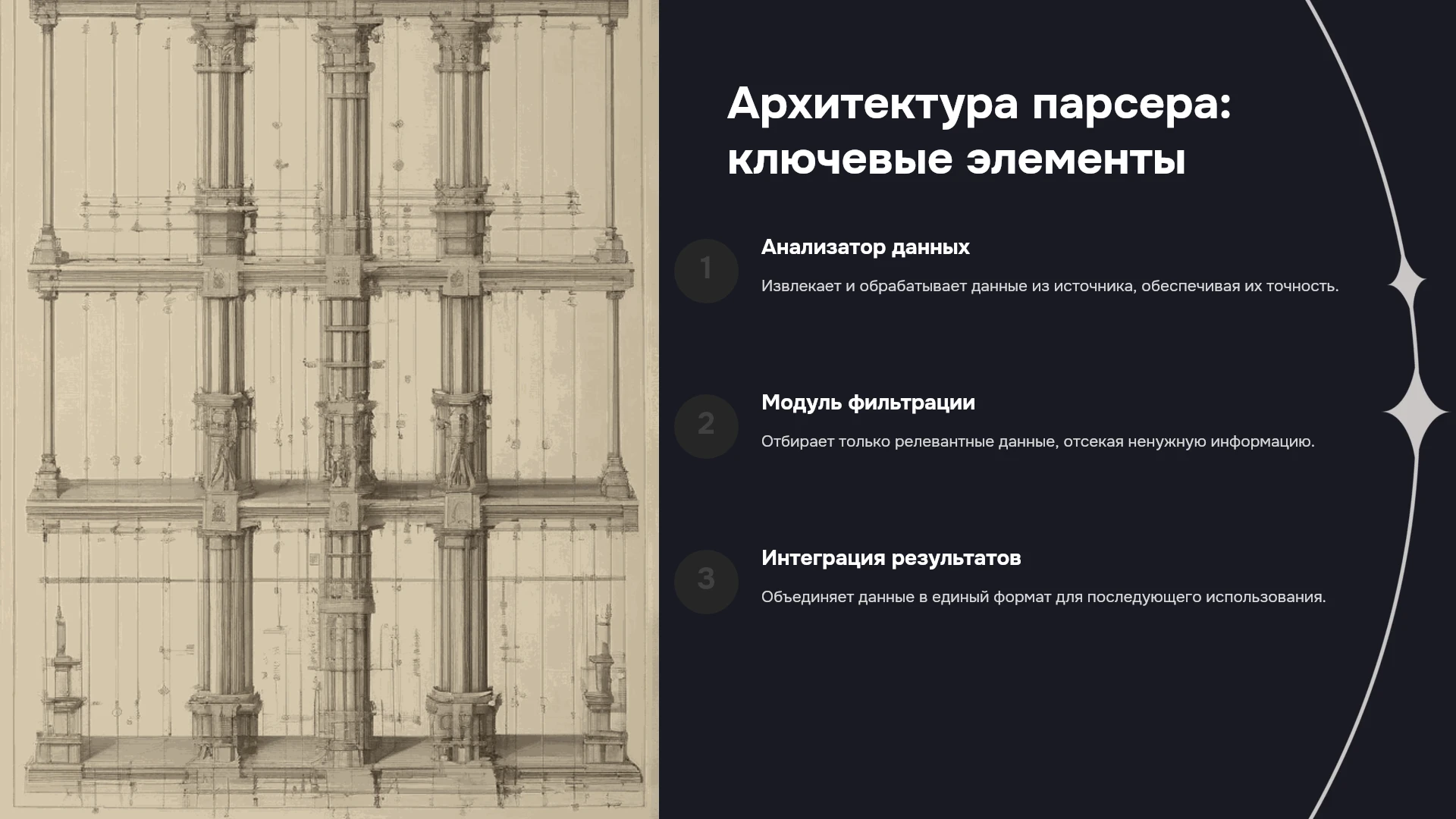 Архитектура парсера: ключевые элементы

1

Анализатор данных

Извлекает и обрабатывает данные из источника, обеспечивая их точность.

2

Модуль фильтрации

Отбирает только релевантные данные, отсекая ненужную информацию.

3

Интеграция результатов

Объединяет данные в единый формат для последующего использования.